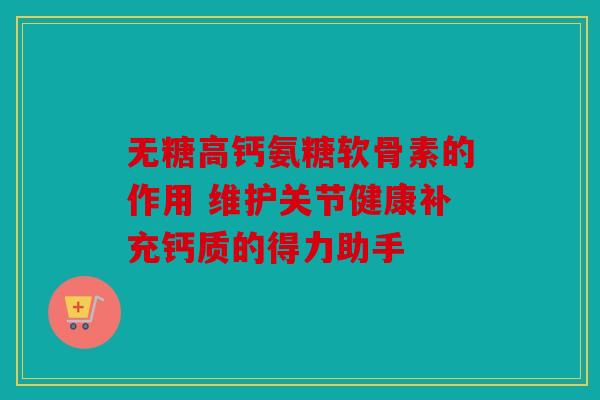 无糖高钙氨糖软骨素的作用 维护关节健康补充钙质的得力助手